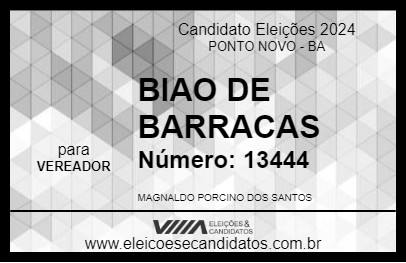 Candidato Eleições 2024
PONTO NOVO - BA

BIAO DE BARRACAS

para
VEREADOR

Número: 13444

MAGNALDO PORCINO DOS SANTOS

VIIIA ELEIÇÕES & CANDIDATOS

www.eleicoesecandidatos.com.br